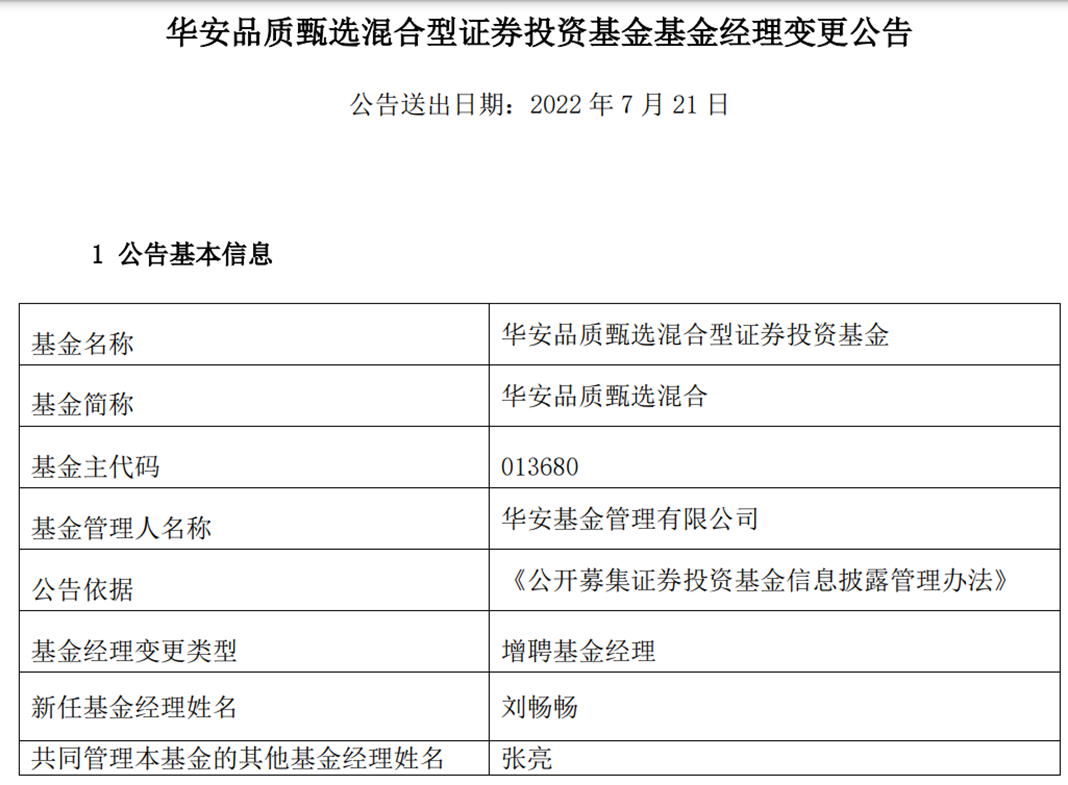 华安品质甄选混合型证券投资基金基金经理变更公告

公告送出日期：2022年7月21日

1 公告基本信息

| 基金名称 | 华安品质甄选混合型证券投资基金 |
|---|---|
| 基金简称 | 华安品质甄选混合 |
| 基金主代码 | 013680 |
| 基金管理人名称 | 华安基金管理有限公司 |
| 公告依据 | 《公开募集证券投资基金信息披露管理办法》 |
| 基金经理变更类型 | 增聘基金经理 |
| 新任基金经理姓名 | 刘畅畅 |
| 共同管理本基金的其他基金经理姓名 | 张亮 |